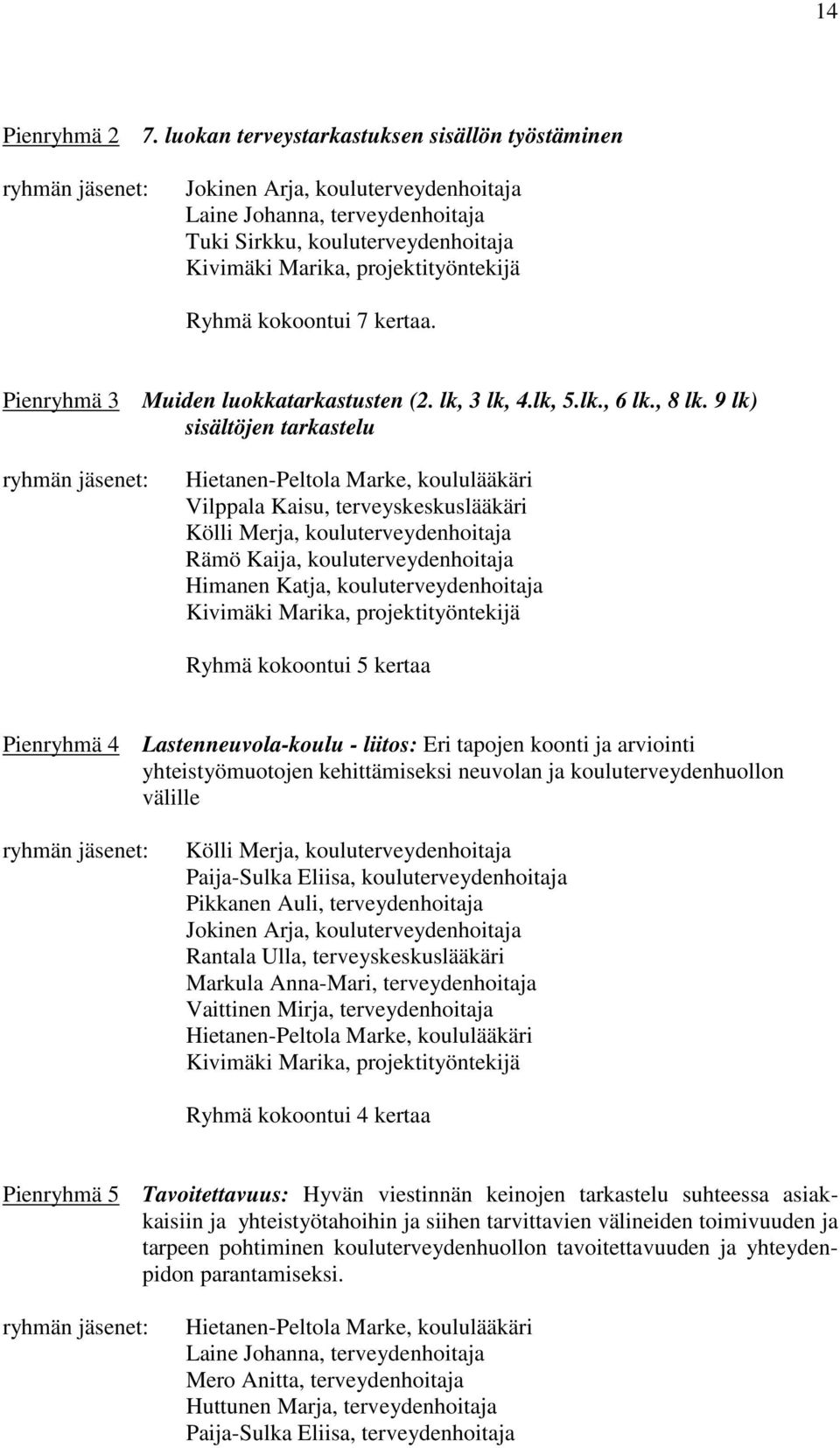 14

Pienryhmä 2 7. luokan terveystarkastuksen sisällön työstäminen

ryhmän jäsenet: Jokinen Arja, kouluterveydenhoitaja
Laine Johanna, terveydenhoitaja
Tuki Sirkku, kouluterveydenhoitaja
Kivimäki Marika, projektityöntekijä

Ryhmä kokoontui 7 kertaa.

Pienryhmä 3 Muiden luokkatarkastusten (2. lk, 3 lk, 4.lk, 5.lk., 6 lk., 8 lk. 9 lk) sisältöjen tarkastelu

ryhmän jäsenet: Hietanen-Peltola Marke, koululääkäri
Vilppala Kaisu, terveyskeskuslääkäri
Kölli Merja, kouluterveydenhoitaja
Rämö Kaija, kouluterveydenhoitaja
Himanen Katja, kouluterveydenhoitaja
Kivimäki Marika, projektityöntekijä

Ryhmä kokoontui 5 kertaa

Pienryhmä 4 Lastenneuvola-koulu - liitos: Eri tapojen koonti ja arviointi yhteistyömuotojen kehittämiseksi neuvolan ja kouluterveydenhuollon välille

ryhmän jäsenet: Kölli Merja, kouluterveydenhoitaja
Paija-Sulka Eliisa, kouluterveydenhoitaja
Pikkanen Auli, terveydenhoitaja
Jokinen Arja, kouluterveydenhoitaja
Rantala Ulla, terveyskeskuslääkäri
Markula Anna-Mari, terveydenhoitaja
Vaittinen Mirja, terveydenhoitaja
Hietanen-Peltola Marke, koululääkäri
Kivimäki Marika, projektityöntekijä

Ryhmä kokoontui 4 kertaa

Pienryhmä 5 Tavoitettavuus: Hyvän viestinnän keinojen tarkastelu suhteessa asiakkaisiin ja yhteistyötahoihin ja siihen tarvittavien välineiden toimivuuden ja tarpeen pohtiminen kouluterveydenhuollon tavoitettavuuden ja yhteydenpidon parantamiseksi.

ryhmän jäsenet: Hietanen-Peltola Marke, koululääkäri
Laine Johanna, terveydenhoitaja
Mero Anitta, terveydenhoitaja
Huttunen Marja, terveydenhoitaja
Paija-Sulka Eliisa, terveydenhoitaja